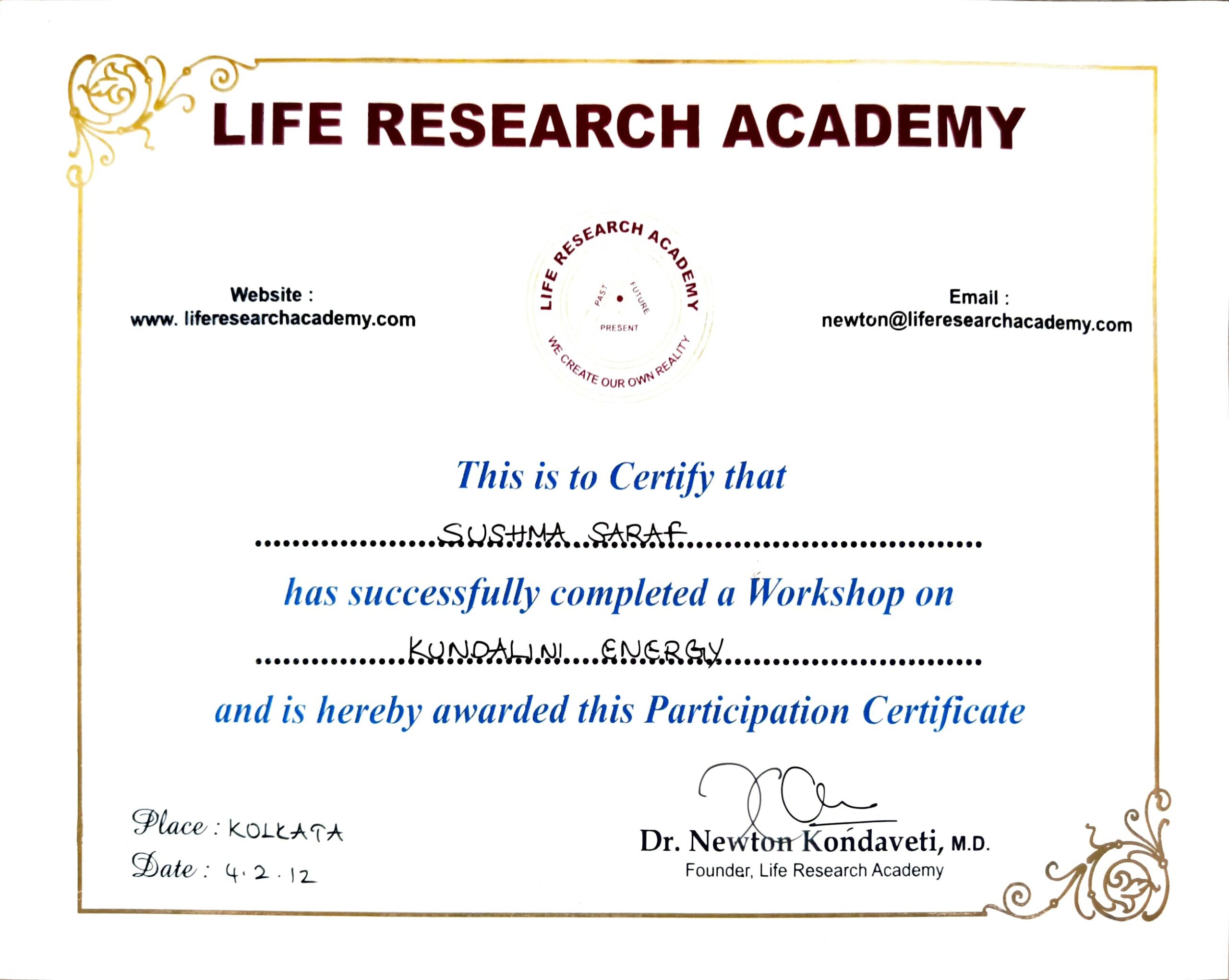 LIFE RESEARCH ACADEMY

Website :
www. liferesearchacademy.com

LIFE RESEARCH ACADEMY
PAST FUTURE
PRESENT
WE CREATE OUR OWN REALITY

Email :
newton@liferesearchacademy.com

This is to Certify that

SUSHMA SARAF

has successfully completed a Workshop on

KUNDALINI ENERGY

and is hereby awarded this Participation Certificate

Place : KOLKATA
Date : 4.2.12

Dr. Newton Kondaveti, M.D.
Founder, Life Research Academy